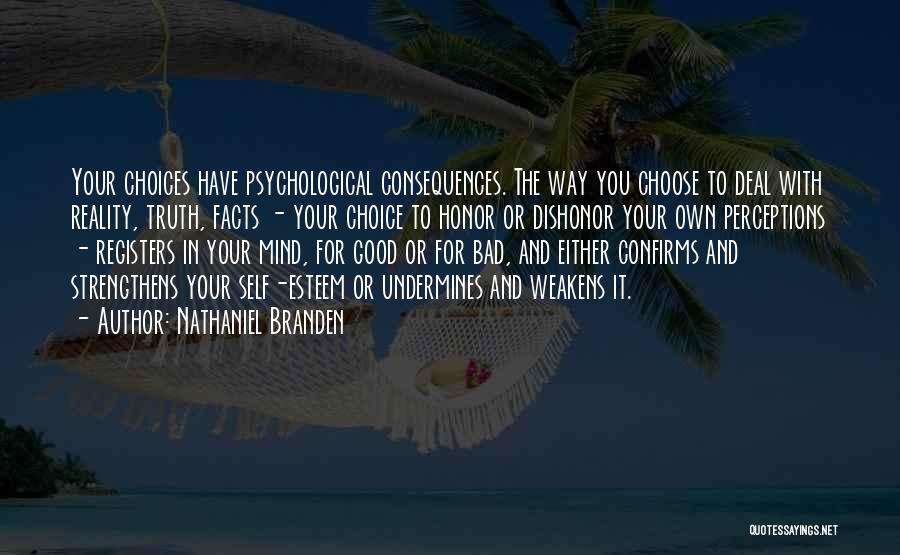 Your choices have psychological consequences. The way you choose to deal with reality, truth, facts - your choice to honor or dishonor your own perceptions - registers in your mind, for good or for bad, and either confirms and strengthens your self-esteem or undermines and weakens it.

- Author: Nathaniel Branden

QUOTESSAYINGS.NET